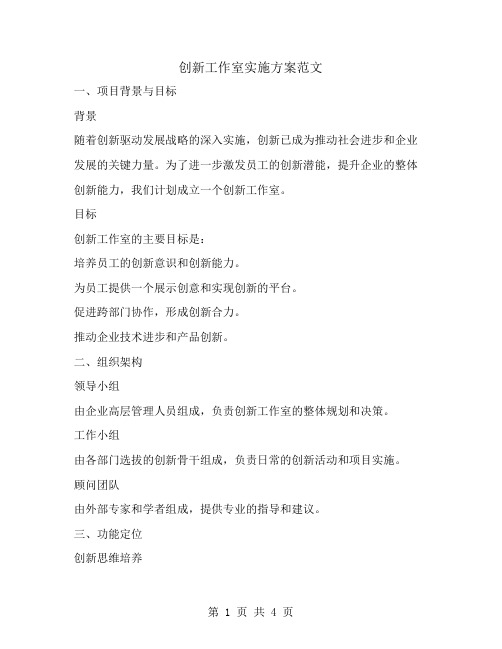 创新工作室实施方案范文

一、项目背景与目标

背景

随着创新驱动发展战略的深入实施，创新已成为推动社会进步和企业发展的关键力量。为了进一步激发员工的创新潜能，提升企业的整体创新能力，我们计划成立一个创新工作室。

目标

创新工作室的主要目标是：

培养员工的创新意识和创新能力。

为员工提供一个展示创意和实现创新的平台。

促进跨部门协作，形成创新合力。

推动企业技术进步和产品创新。

二、组织架构

领导小组

由企业高层管理人员组成，负责创新工作室的整体规划和决策。

工作小组

由各部门选拔的创新骨干组成，负责日常的创新活动和项目实施。

顾问团队

由外部专家和学者组成，提供专业的指导和建议。

三、功能定位

创新思维培养

第 1 页 共 4 页